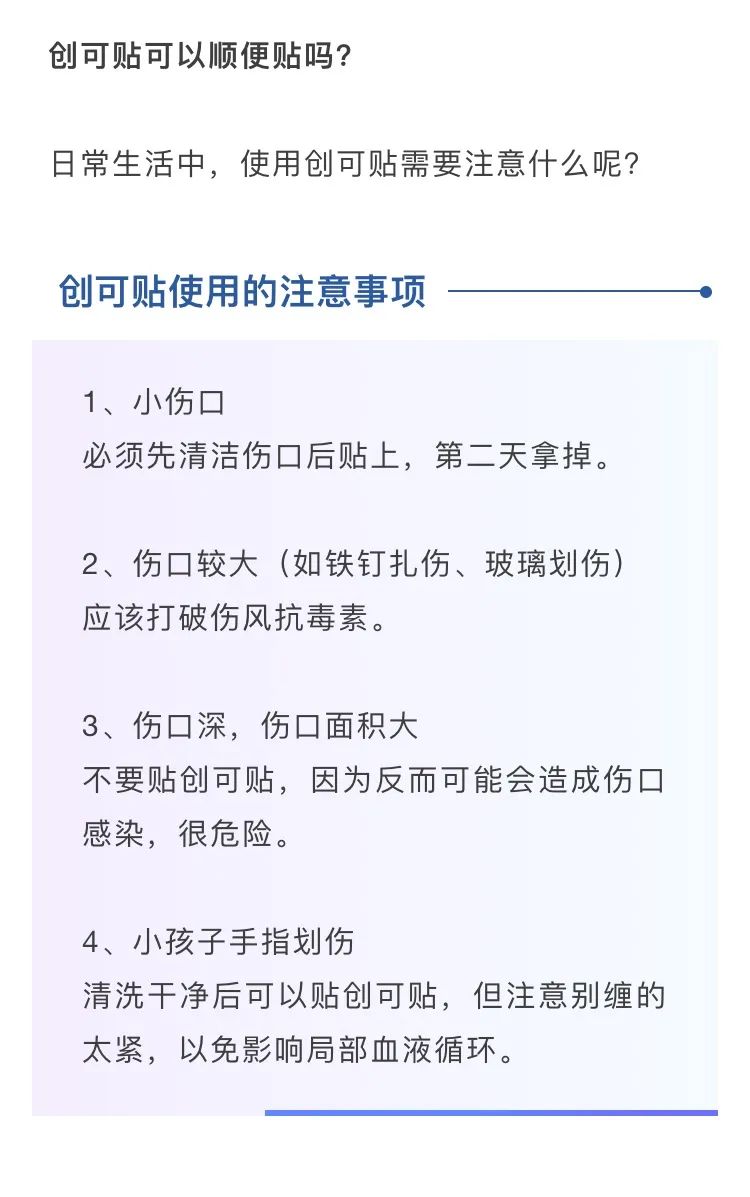 创可贴可以顺便贴吗？

日常生活中，使用创可贴需要注意什么呢？

创可贴使用的注意事项

1、小伤口
必须先清洁伤口后贴上，第二天拿掉。

2、伤口较大（如铁钉扎伤、玻璃划伤）
应该打破伤风抗毒素。

3、伤口深，伤口面积大
不要贴创可贴，因为反而可能会造成伤口感染，很危险。

4、小孩子手指划伤
清洗干净后可以贴创可贴，但注意别缠的太紧，以免影响局部血液循环。